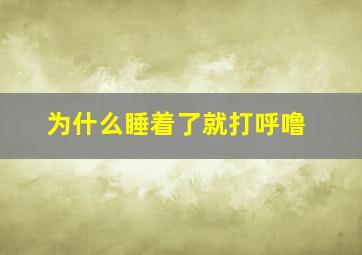 为什么睡着了就打呼噜